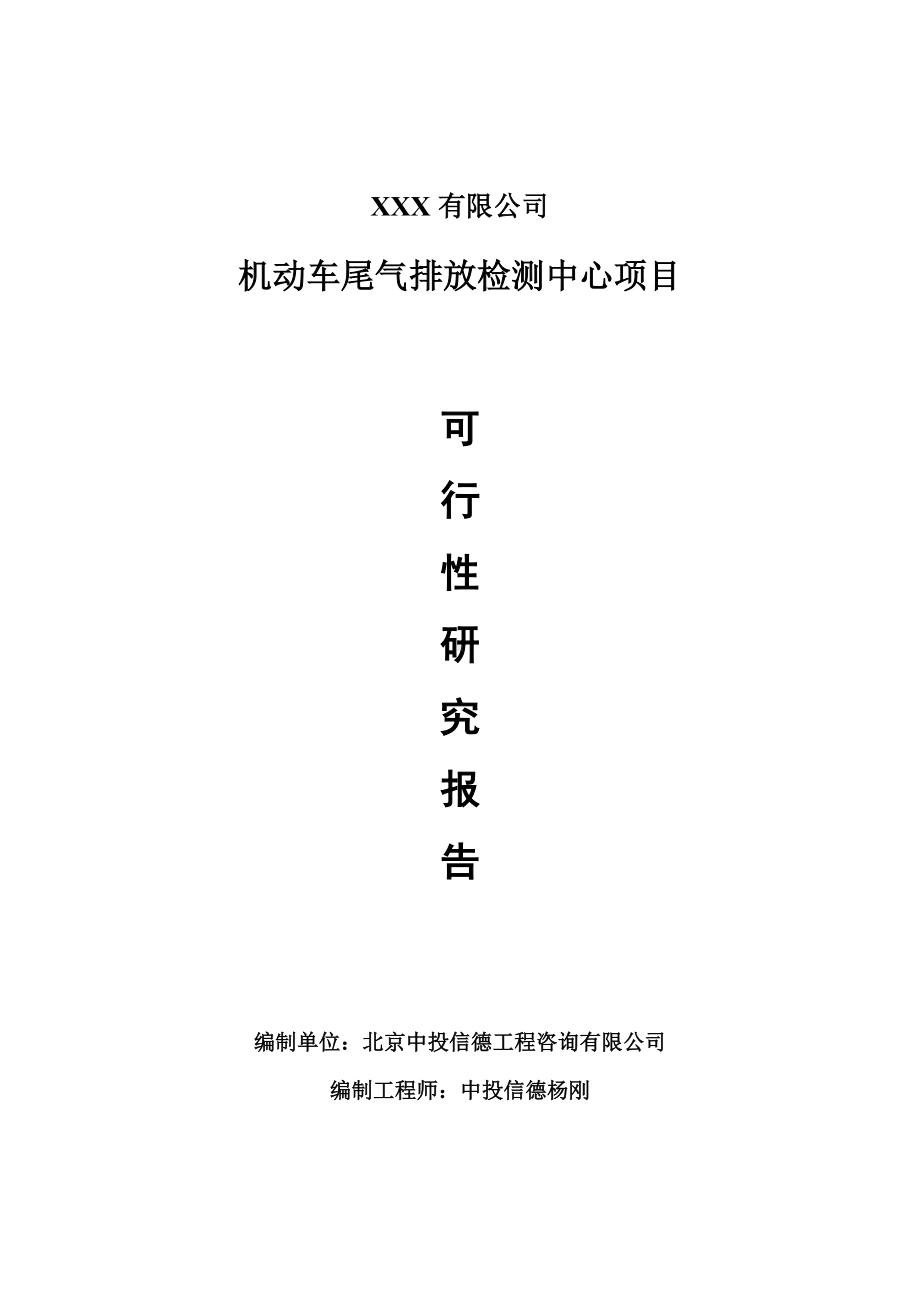 XXX 有限公司

机动车尾气排放检测中心项目

可
行
性
研
究
报
告

编制单位：北京中投信德工程咨询有限公司

编制工程师：中投信德杨刚